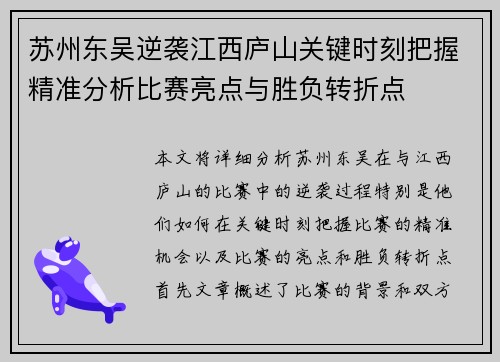 苏州东吴逆袭江西庐山关键时刻把握精准分析比赛亮点与胜负转折点

本文将详细分析苏州东吴在与江西庐山的比赛中的逆袭过程特别是他们如何在关键时刻把握比赛的精准机会以及比赛的亮点和胜负转折点首先文章概述了比赛的背景和双方